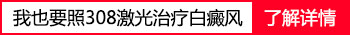 我也要照308激光治疗白癜风

了解详情